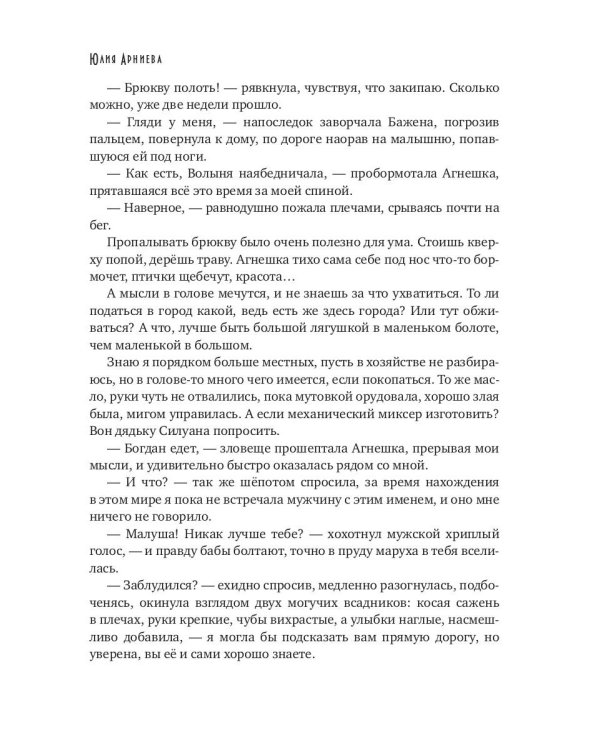 Юлия Арниева

— Брюкву полоть! — рявкнула, чувствуя, что закипаю. Сколько можно, уже две недели прошло.

— Гляди у меня, — напоследок заворчала Бажена, погрозив пальцем, повернула к дому, по дороге наорав на малышню, попавшуюся ей под ноги.

— Как есть, Волыня наябедничала, — пробормотала Агнешка, прятавшаяся всё это время за моей спиной.

— Наверное, — равнодушно пожала плечами, срываясь почти на бег.

Пропалывать брюкву было очень полезно для ума. Стоишь кверху попой, дерёшь траву. Агнешка тихо сама себе под нос что-то бормочет, птички щебечут, красота…

А мысли в голове мечутся, и не знаешь за что ухватиться. То ли податься в город какой, ведь есть же здесь города? Или тут обживаться? А что, лучше быть большой лягушкой в маленьком болоте, чем маленькой в большом.

Знаю я порядком больше местных, пусть в хозяйстве не разбираюсь, но в голове-то много чего имеется, если покопаться. То же масло, руки чуть не отвалились, пока мутовкой орудовала, хорошо злая была, мигом управилась. А если механический миксер изготовить? Вон дядьку Силуана попросить.

— Богдан едет, — зловеще прошептала Агнешка, прерывая мои мысли, и удивительно быстро оказалась рядом со мной.

— И что? — так же шёпотом спросила, за время нахождения в этом мире я пока не встречала мужчину с этим именем, и оно мне ничего не говорило.

— Малуша! Никак лучше тебе? — хохотнул мужской хриплый голос, — и правду бабы болтают, точно в пруду маруха в тебя вселилась.

— Заблудился? — ехидно спросив, медленно разогнулась, подбоченясь, окинула взглядом двух могучих всадников: косая сажень в плечах, руки крепкие, чубы вихрастые, а улыбки наглые, насмешливо добавила, — я могла бы подсказать вам прямую дорогу, но уверена, вы её и сами хорошо знаете.